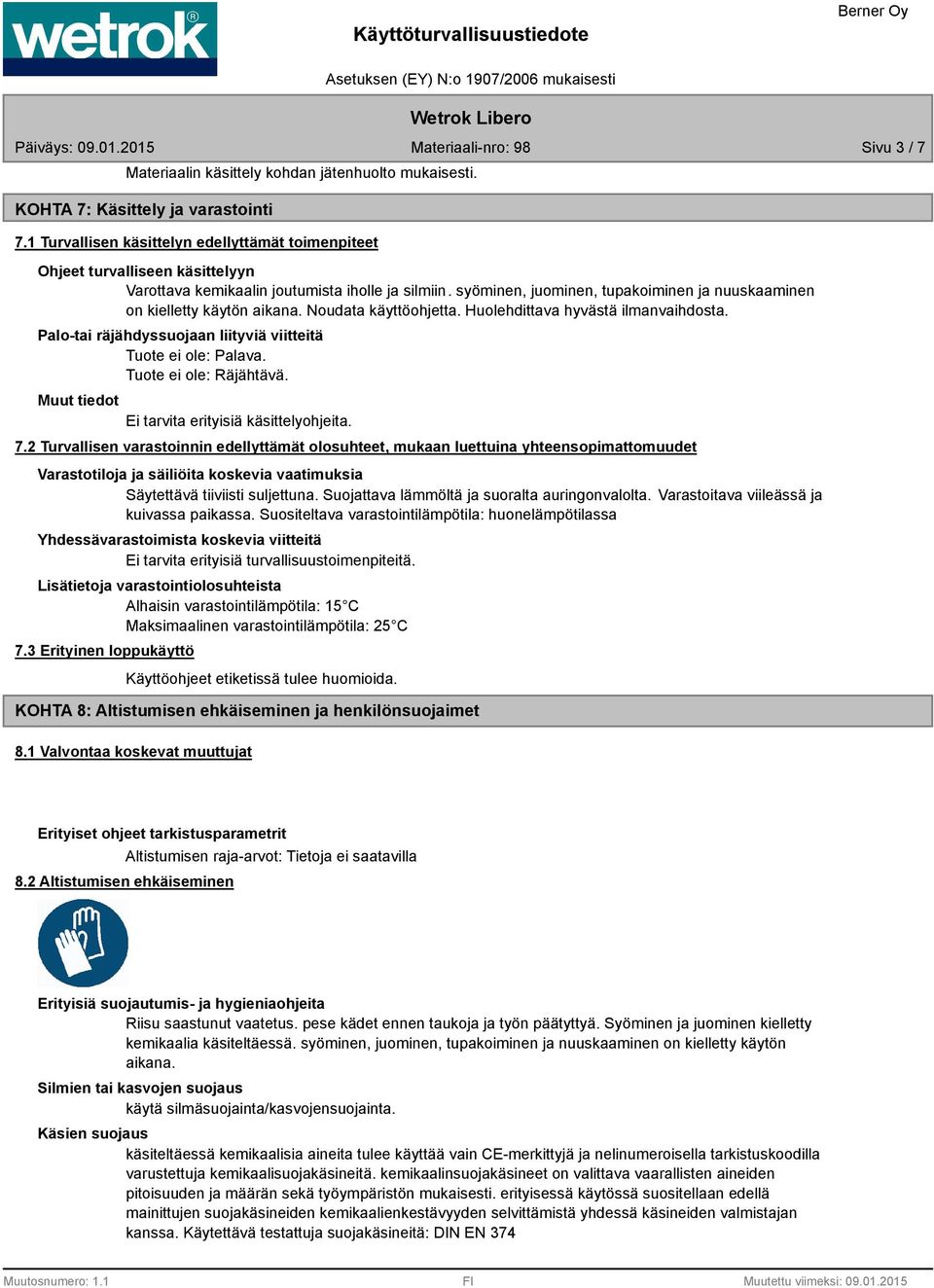 wetrok®

Käyttöturvallisuustiedote

Berner Oy

Asetuksen (EY) N:o 1907/2006 mukaisesti

Wetrok Libero

Päiväys: 09.01.2015

Materiaali-nro: 98

Sivu 3 / 7

Materiaalin käsittely kohdan jätenhuolto mukaisesti.

KOHTA 7: Käsittely ja varastointi

7.1 Turvallisen käsittelyn edellyttämät toimenpiteet

Ohjeet turvalliseen käsittelyyn

Varottava kemikaalin joutumista iholle ja silmiin. syöminen, juominen, tupakoiminen ja nuuskaaminen on kielletty käytön aikana. Noudata käyttöohjetta. Huolehdittava hyvästä ilmanvaihdosta.

Palo-tai räjähdyssuojaan liityviä viitteitä

Tuote ei ole: Palava.
Tuote ei ole: Räjähtävä.

Muut tiedot

Ei tarvita erityisiä käsittelyohjeita.

7.2 Turvallisen varastoinnin edellyttämät olosuhteet, mukaan luettuina yhteensopimattomuudet

Varastotiloja ja säiliöita koskevia vaatimuksia

Säytettävä tiiviisti suljettuna. Suojattava lämmöltä ja suoralta auringonvalolta. Varastoitava viileässä ja kuivassa paikassa. Suositeltava varastointilämpötila: huonelämpötilassa

Yhdessävarastoimista koskevia viitteitä

Ei tarvita erityisiä turvallisuustoimenpiteitä.

Lisätietoja varastointiolosuhteista

Alhaisin varastointilämpötila: 15°C
Maksimaalinen varastointilämpötila: 25°C

7.3 Erityinen loppukäyttö

Käyttöohjeet etiketissä tulee huomioida.

KOHTA 8: Altistumisen ehkäiseminen ja henkilönsuojaimet

8.1 Valvontaa koskevat muuttujat

Erityiset ohjeet tarkistusparametrit

Altistumisen raja-arvot: Tietoja ei saatavilla

8.2 Altistumisen ehkäiseminen

Erityisiä suojautumis- ja hygieniaohjeita

Riisu saastunut vaatetus. pese kädet ennen taukoja ja työn päätyttyä. Syöminen ja juominen kielletty kemikaalia käsiteltäessä. syöminen, juominen, tupakoiminen ja nuuskaaminen on kielletty käytön aikana.

Silmien tai kasvojen suojaus

käytä silmäsuojainta/kasvojensuojainta.

Käsien suojaus

käsiteltäessä kemikaalisia aineita tulee käyttää vain CE-merkittyjä ja nelinumeroisella tarkistuskoodilla varustettuja kemikaalisuojakäsineitä. kemikaalinsuojakäsineet on valittava vaarallisten aineiden pitoisuuden ja määrän sekä työympäristön mukaisesti. erityisessä käytössä suositellaan edellä mainittujen suojakäsineiden kemikaalienkestävyyden selvittämistä yhdessä käsineiden valmistajan kanssa. Käytettävä testattuja suojakäsineitä: DIN EN 374

Muutosnumero: 1.1

FI

Muutettu viimeksi: 09.01.2015